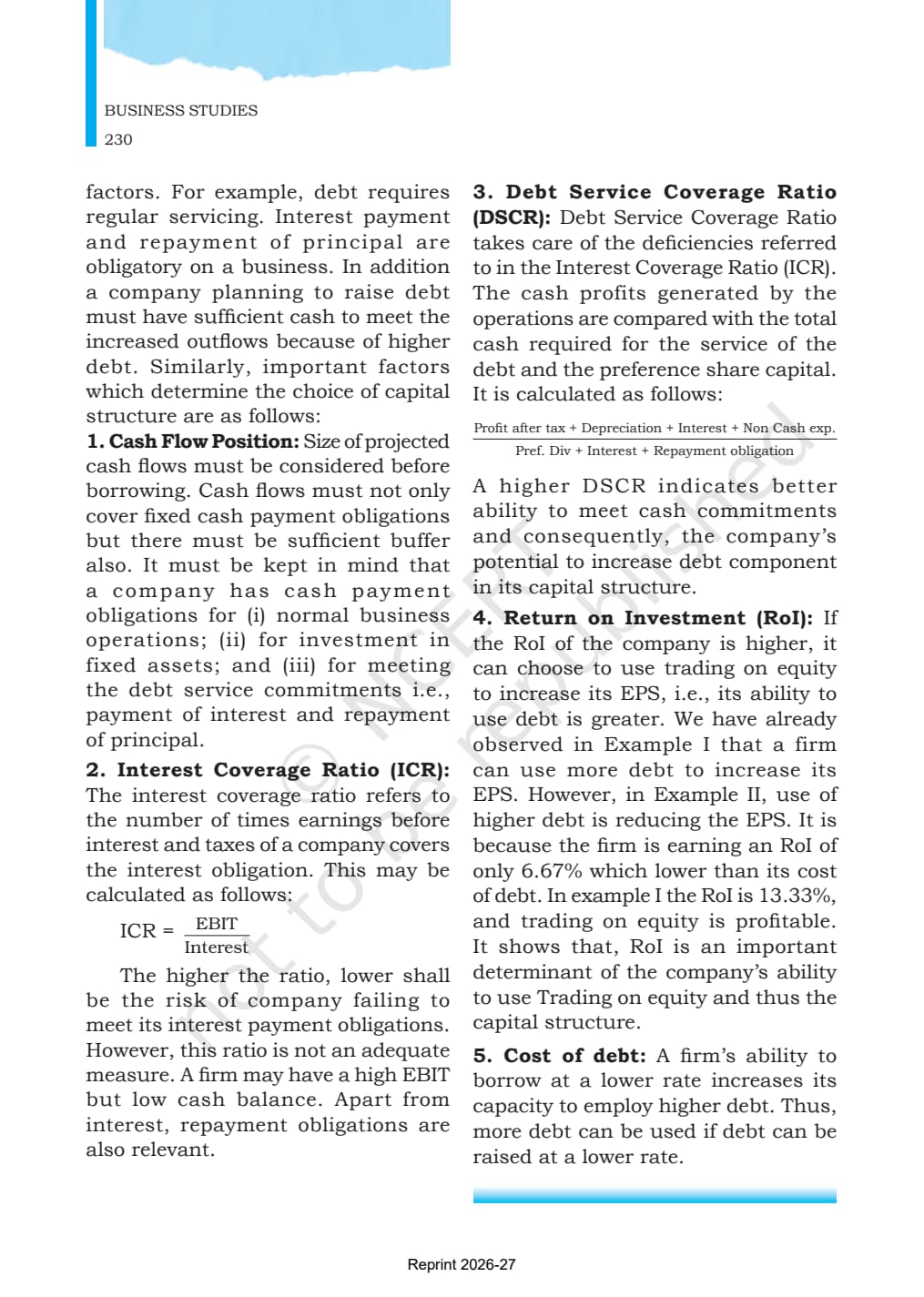 BUSINESS STUDIES
230

factors. For example, debt requires regular servicing. Interest payment and repayment of principal are obligatory on a business. In addition a company planning to raise debt must have sufficient cash to meet the increased outflows because of higher debt. Similarly, important factors which determine the choice of capital structure are as follows:

1. Cash Flow Position: Size of projected cash flows must be considered before borrowing. Cash flows must not only cover fixed cash payment obligations but there must be sufficient buffer also. It must be kept in mind that a company has cash payment obligations for (i) normal business operations; (ii) for investment in fixed assets; and (iii) for meeting the debt service commitments i.e., payment of interest and repayment of principal.

2. Interest Coverage Ratio (ICR): The interest coverage ratio refers to the number of times earnings before interest and taxes of a company covers the interest obligation. This may be calculated as follows:

$ICR = \frac{EBIT}{Interest}$

The higher the ratio, lower shall be the risk of company failing to meet its interest payment obligations. However, this ratio is not an adequate measure. A firm may have a high EBIT but low cash balance. Apart from interest, repayment obligations are also relevant.

3. Debt Service Coverage Ratio (DSCR): Debt Service Coverage Ratio takes care of the deficiencies referred to in the Interest Coverage Ratio (ICR). The cash profits generated by the operations are compared with the total cash required for the service of the debt and the preference share capital. It is calculated as follows:

$\frac{\text{Profit after tax + Depreciation + Interest + Non Cash exp.}}{\text{Pref. Div + Interest + Repayment obligation}}$

A higher DSCR indicates better ability to meet cash commitments and consequently, the company's potential to increase debt component in its capital structure.

4. Return on Investment (RoI): If the RoI of the company is higher, it can choose to use trading on equity to increase its EPS, i.e., its ability to use debt is greater. We have already observed in Example I that a firm can use more debt to increase its EPS. However, in Example II, use of higher debt is reducing the EPS. It is because the firm is earning an RoI of only 6.67% which lower than its cost of debt. In example I the RoI is 13.33%, and trading on equity is profitable. It shows that, RoI is an important determinant of the company's ability to use Trading on equity and thus the capital structure.

5. Cost of debt: A firm's ability to borrow at a lower rate increases its capacity to employ higher debt. Thus, more debt can be used if debt can be raised at a lower rate.

Reprint 2026-27

© NCERT
not to be republished